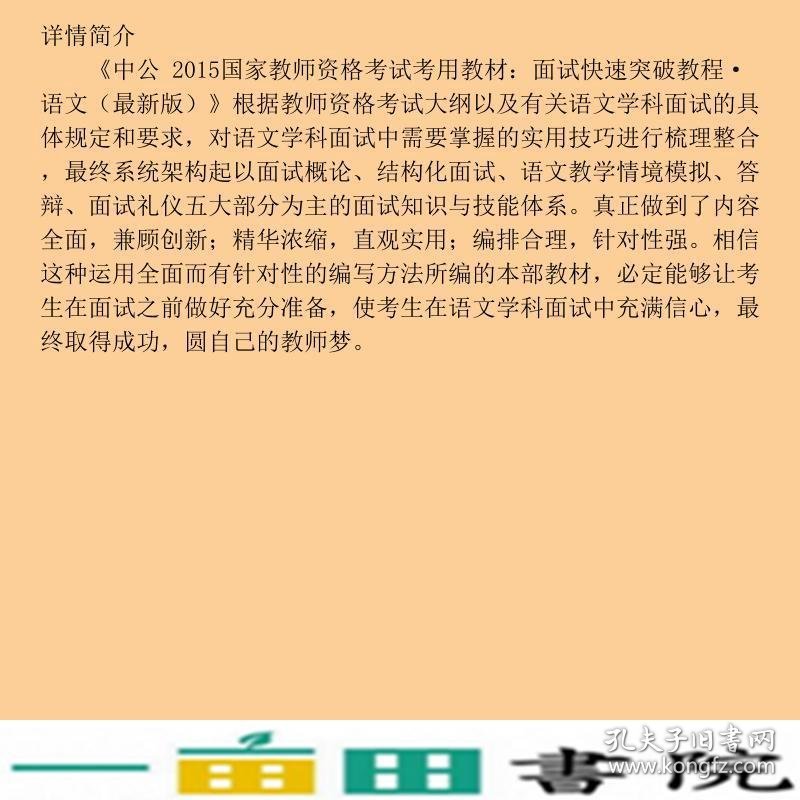 详情简介

《中公 2015国家教师资格考试考用教材：面试快速突破教程·语文（最新版）》根据教师资格考试大纲以及有关语文学科面试的具体规定和要求，对语文学科面试中需要掌握的实用技巧进行梳理整合，最终系统架构起以面试概论、结构化面试、语文教学情境模拟、答辩、面试礼仪五大部分为主的面试知识与技能体系。真正做到了内容全面，兼顾创新；精华浓缩，直观实用；编排合理，针对性强。相信这种运用全面而有针对性的编写方法所编的本部教材，必定能够让考生在面试之前做好充分准备，使考生在语文学科面试中充满信心，最终取得成功，圆自己的教师梦。

孔夫子旧书网
www.kongfz.com